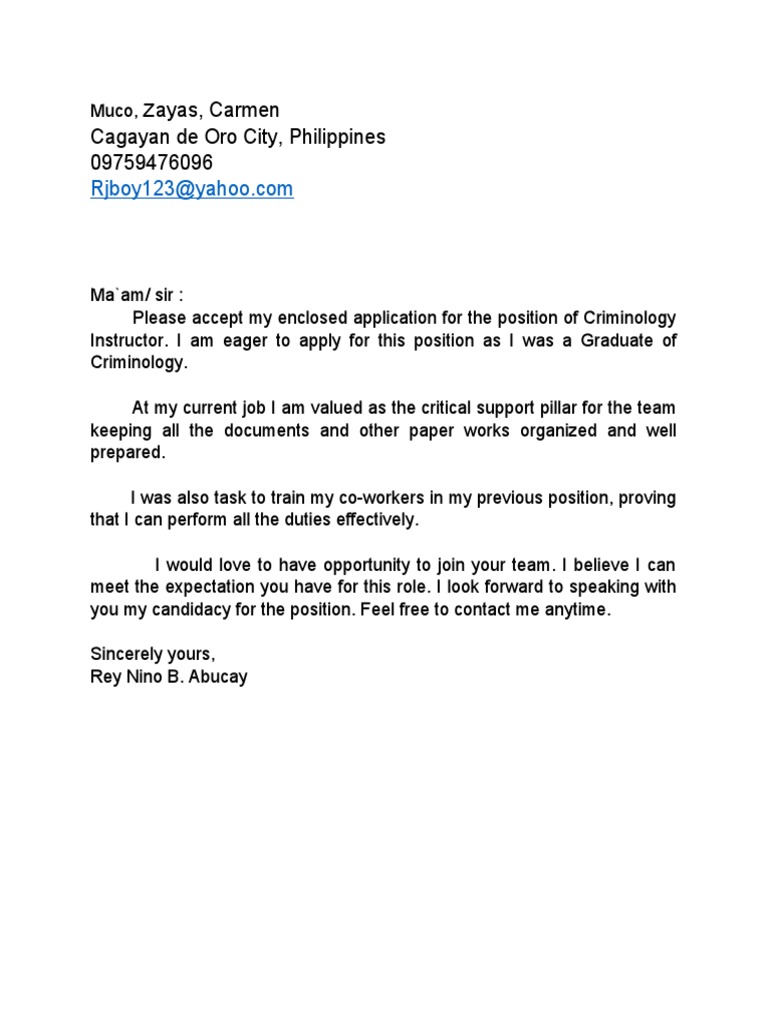 Muco, Zayas, Carmen
Cagayan de Oro City, Philippines
09759476096
Rjboy123@yahoo.com

Ma`am/ sir :
Please accept my enclosed application for the position of Criminology Instructor. I am eager to apply for this position as I was a Graduate of Criminology.

At my current job I am valued as the critical support pillar for the team keeping all the documents and other paper works organized and well prepared.

I was also task to train my co-workers in my previous position, proving that I can perform all the duties effectively.

I would love to have opportunity to join your team. I believe I can meet the expectation you have for this role. I look forward to speaking with you my candidacy for the position. Feel free to contact me anytime.

Sincerely yours,
Rey Nino B. Abucay